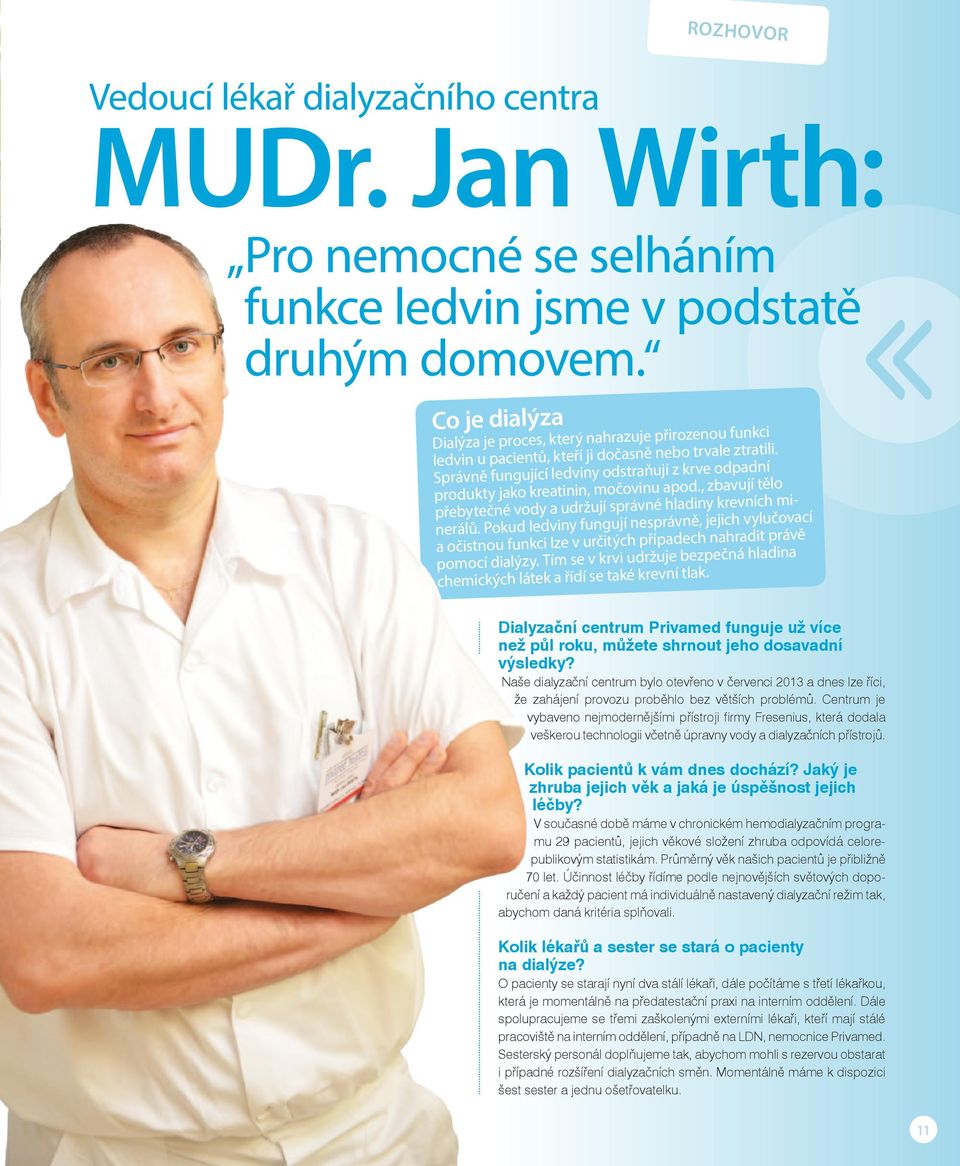 ROZHOVOR

Vedoucí lékař dialyzačního centra

MUDr. Jan Wirth:

„Pro nemocné se selháním funkce ledvin jsme v podstatě druhým domovem.“

Co je dialýza

Dialýza je proces, který nahrazuje přirozenou funkci ledvin u pacientů, kteří ji dočasně nebo trvale ztratili. Správně fungující ledviny odstraňují z krve odpadní produkty jako kreatinin, močovinu apod., zbavují tělo přebytečné vody a udržují správné hladiny krevních minerálů. Pokud ledviny fungují nesprávně, jejich vylučovací a očistnou funkci lze v určitých případech nahradit právě pomocí dialýzy. Tím se v krvi udržuje bezpečná hladina chemických látek a řídí se také krevní tlak.

Dialyzační centrum Privamed funguje už více než půl roku, můžete shrnout jeho dosavadní výsledky?

Naše dialyzační centrum bylo otevřeno v červenci 2013 a dnes lze říci, že zahájení provozu proběhlo bez větších problémů. Centrum je vybaveno nejmodernějšími přístroji firmy Fresenius, která dodala veškerou technologii včetně úpravny vody a dialyzačních přístrojů.

Kolik pacientů k vám dnes dochází? Jaký je zhruba jejich věk a jaká je úspěšnost jejich léčby?

V současné době máme v chronickém hemodialyzačním programu 29 pacientů, jejich věkové složení zhruba odpovídá celorepublikovým statistikám. Průměrný věk našich pacientů je přibližně 70 let. Účinnost léčby řídíme podle nejnovějších světových doporučení a každý pacient má individuálně nastavený dialyzační režim tak, abychom daná kritéria splňovali.

Kolik lékařů a sester se stará o pacienty na dialýze?

O pacienty se starají nyní dva stálí lékaři, dále počítáme s třetí lékařkou, která je momentálně na předatestační praxi na interním oddělení. Dále spolupracujeme se třemi zaškolenými externími lékaři, kteří mají stálé pracoviště na interním oddělení, případně na LDN, nemocnice Privamed. Sesterský personál doplňujeme tak, abychom mohli s rezervou obstarat i případné rozšíření dialyzačních směn. Momentálně máme k dispozici šest sester a jednu ošetřovatelku.

11